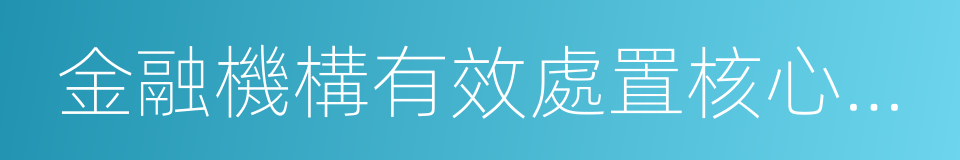 金融機構有效處置核心...